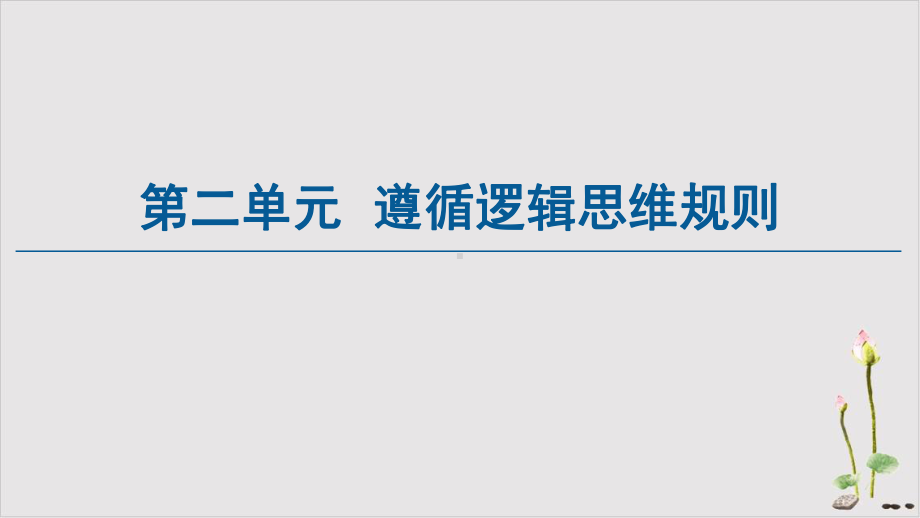 第二单元　遵循逻辑思维规则